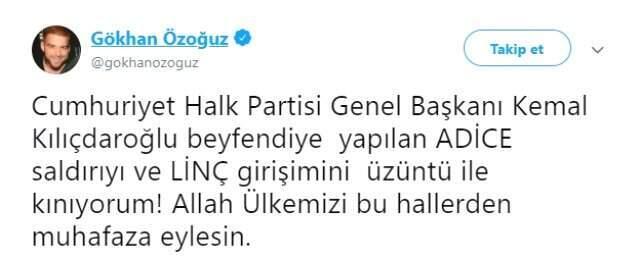 Gökhan Özoğuz
@gokhanozoguz

Takip et

Cumhuriyet Halk Partisi Genel Başkanı Kemal Kılıçdaroğlu beyfendiye yapılan ADİCE saldırıyı ve LİNÇ girişimini üzüntü ile kınıyorum! Allah Ülkemizi bu hallerden muhafaza eylesin.